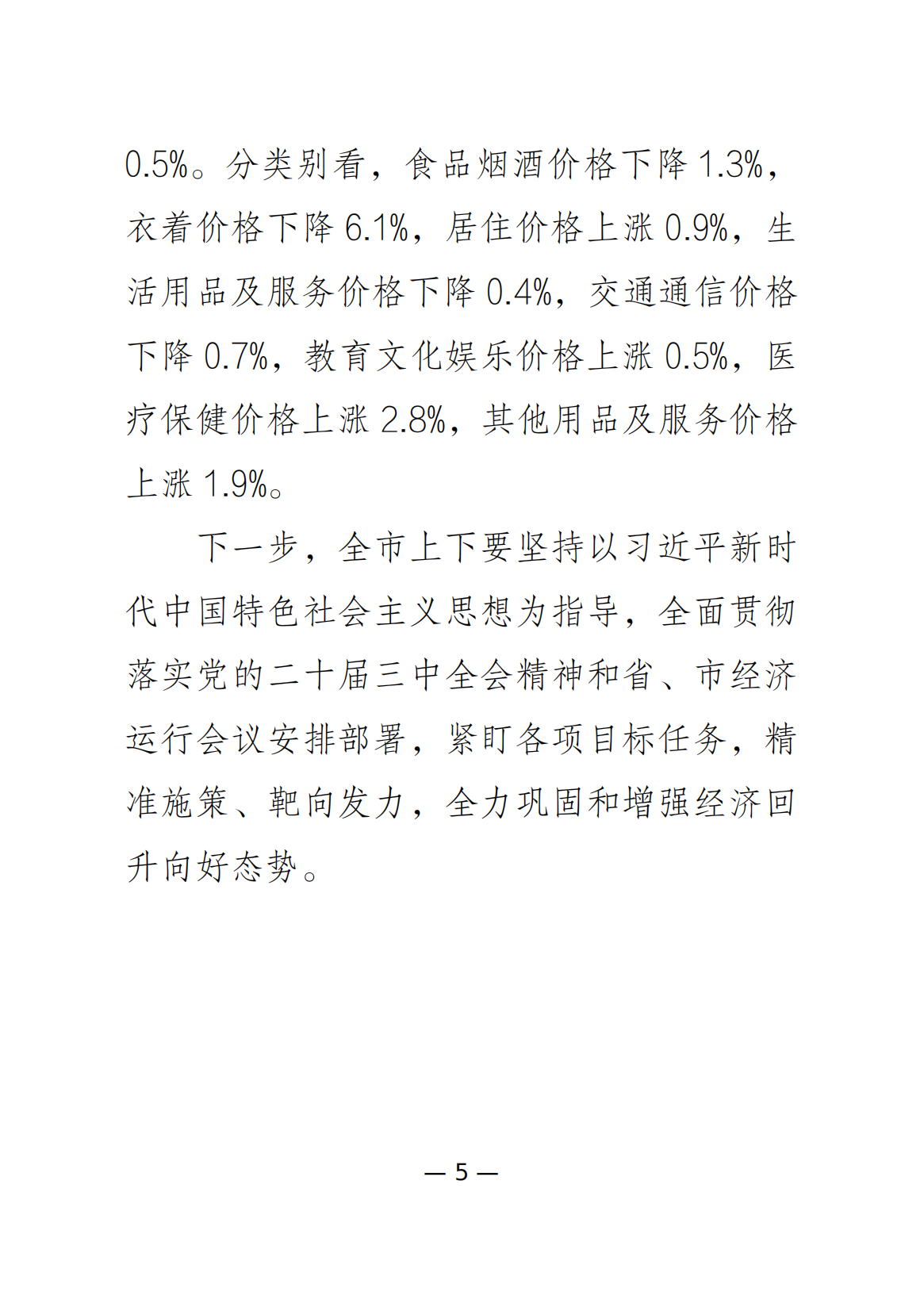 0.5%。分类别看，食品烟酒价格下降 1.3%，衣着价格下降 6.1%，居住价格上涨 0.9%，生活用品及服务价格下降 0.4%，交通通信价格下降 0.7%，教育文化娱乐价格上涨 0.5%，医疗保健价格上涨 2.8%，其他用品及服务价格上涨 1.9%。

下一步，全市上下要坚持以习近平新时代中国特色社会主义思想为指导，全面贯彻落实党的二十届三中全会精神和省、市经济运行会议安排部署，紧盯各项目标任务，精准施策、靶向发力，全力巩固和增强经济回升向好态势。

— 5 —